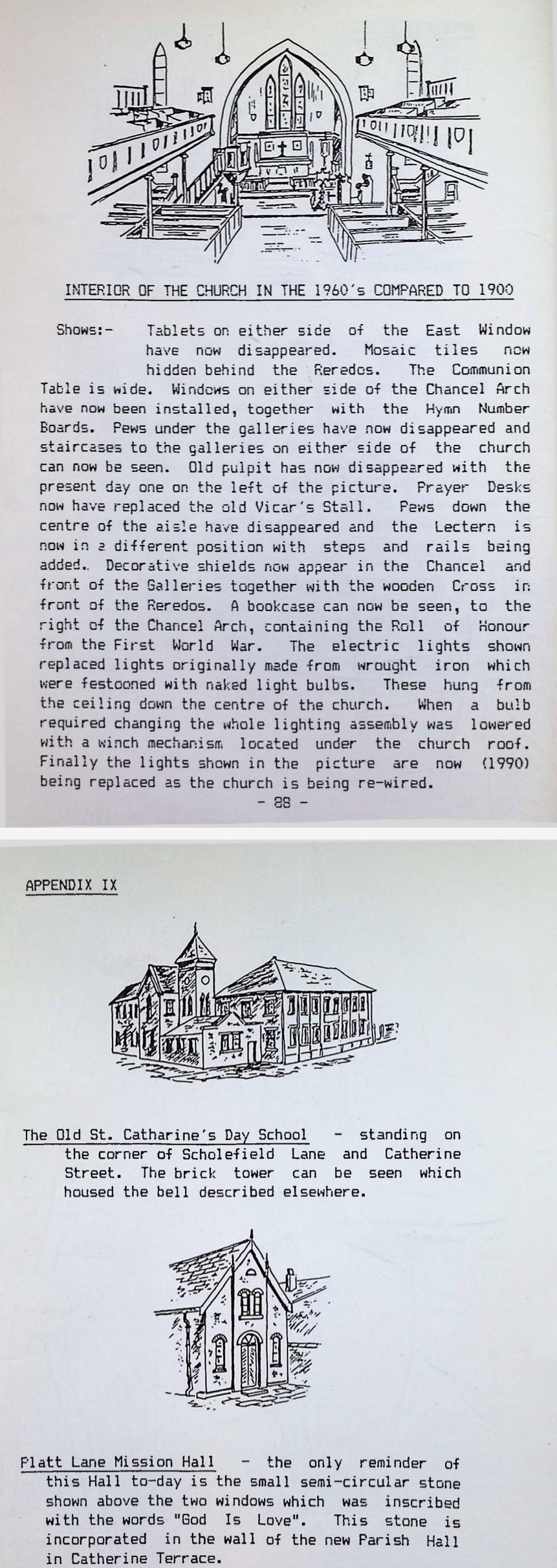 INTERIOR OF THE CHURCH IN THE 1960's COMPARED TO 1900

Shows:- Tablets on either side of the East Window have now disappeared. Mosaic tiles now hidden behind the Reredos. The Communion Table is wide. Windows on either side of the Chancel Arch have now been installed, together with the Hymn Number Boards. Pews under the galleries have now disappeared and staircases to the galleries on either side of the church can now be seen. Old pulpit has now disappeared with the present day one on the left of the picture. Prayer Desks now have replaced the old Vicar's Stall. Pews down the centre of the aisle have disappeared and the Lectern is now in a different position with steps and rails being added.. Decorative shields now appear in the Chancel and front of the Galleries together with the wooden Cross in front of the Reredos. A bookcase can now be seen, to the right of the Chancel Arch, containing the Roll of Honour from the First World War. The electric lights shown replaced lights originally made from wrought iron which were festooned with naked light bulbs. These hung from the ceiling down the centre of the church. When a bulb required changing the whole lighting assembly was lowered with a winch mechanism located under the church roof. Finally the lights shown in the picture are now (1990) being replaced as the church is being re-wired.

- 88 -

APPENDIX IX

The Old St. Catharine's Day School - standing on the corner of Scholefield Lane and Catherine Street. The brick tower can be seen which housed the bell described elsewhere.

Platt Lane Mission Hall - the only reminder of this Hall to-day is the small semi-circular stone shown above the two windows which was inscribed with the words "God Is Love". This stone is incorporated in the wall of the new Parish Hall in Catherine Terrace.